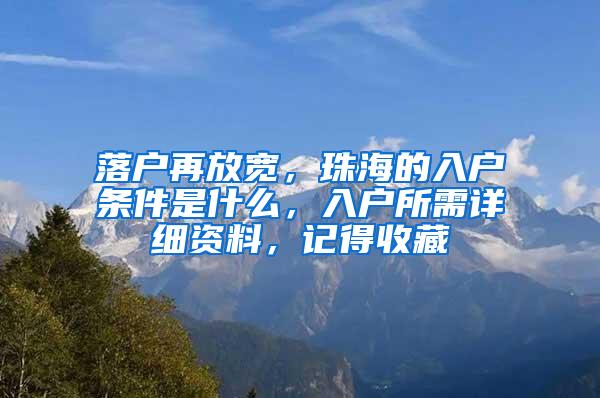 落户再放宽，珠海的入户条件是什么，入户所需详细资料，记得收藏